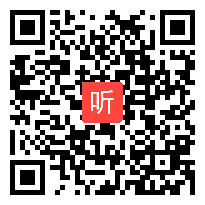 听